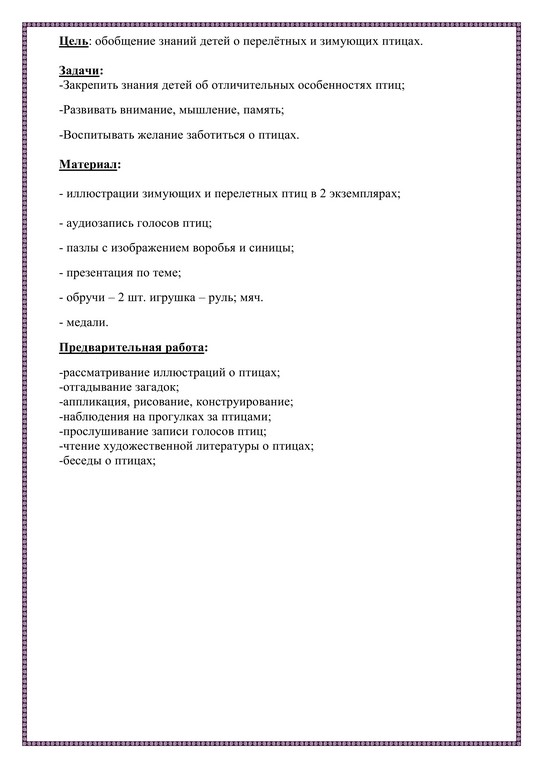 Цель: обобщение знаний детей о перелётных и зимующих птицах.

Задачи:
-Закрепить знания детей об отличительных особенностях птиц;

-Развивать внимание, мышление, память;

-Воспитывать желание заботиться о птицах.

Материал:

- иллюстрации зимующих и перелетных птиц в 2 экземплярах;

- аудиозапись голосов птиц;

- пазлы с изображением воробья и синицы;

- презентация по теме;

- обручи – 2 шт. игрушка – руль; мяч.

- медали.

Предварительная работа:

-рассматривание иллюстраций о птицах;
-отгадывание загадок;
-аппликация, рисование, конструирование;
-наблюдения на прогулках за птицами;
-прослушивание записи голосов птиц;
-чтение художественной литературы о птицах;
-беседы о птицах;